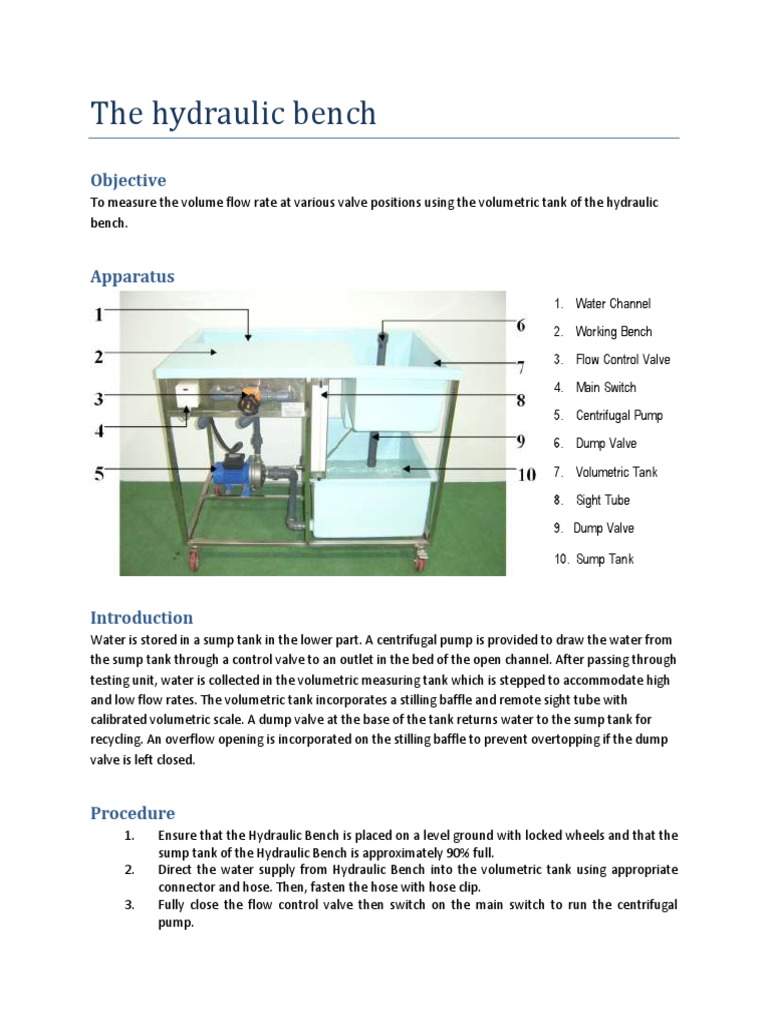 The hydraulic bench

Objective
To measure the volume flow rate at various valve positions using the volumetric tank of the hydraulic bench.

Apparatus

1
2
3
4
5
6
7
8
9
10

1. Water Channel
2. Working Bench
3. Flow Control Valve
4. Main Switch
5. Centrifugal Pump
6. Dump Valve
7. Volumetric Tank
8. Sight Tube
9. Dump Valve
10. Sump Tank

Introduction
Water is stored in a sump tank in the lower part. A centrifugal pump is provided to draw the water from the sump tank through a control valve to an outlet in the bed of the open channel. After passing through testing unit, water is collected in the volumetric measuring tank which is stepped to accommodate high and low flow rates. The volumetric tank incorporates a stilling baffle and remote sight tube with calibrated volumetric scale. A dump valve at the base of the tank returns water to the sump tank for recycling. An overflow opening is incorporated on the stilling baffle to prevent overtopping if the dump valve is left closed.

Procedure
1. Ensure that the Hydraulic Bench is placed on a level ground with locked wheels and that the sump tank of the Hydraulic Bench is approximately 90% full.
2. Direct the water supply from Hydraulic Bench into the volumetric tank using appropriate connector and hose. Then, fasten the hose with hose clip.
3. Fully close the flow control valve then switch on the main switch to run the centrifugal pump.